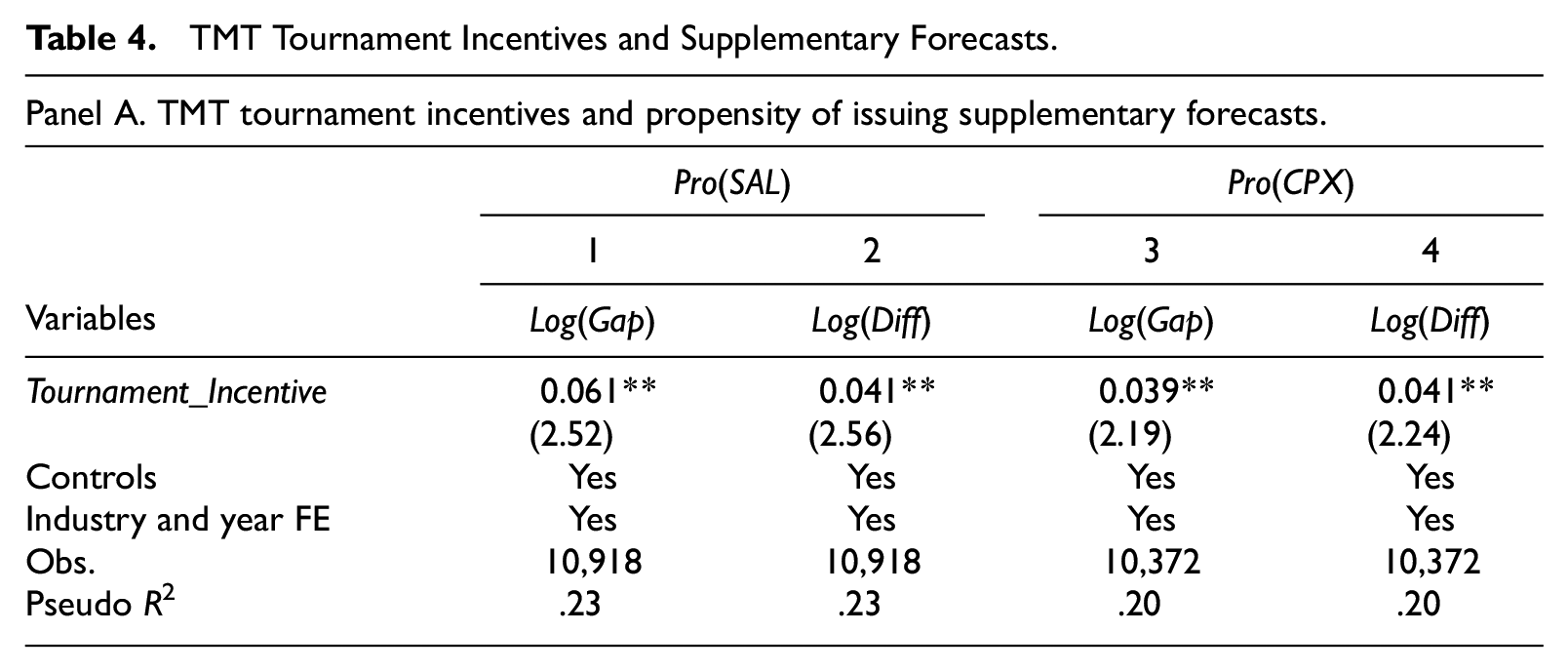 Table 4. TMT Tournament Incentives and Supplementary Forecasts.

Panel A. TMT tournament incentives and propensity of issuing supplementary forecasts.

|  | Pro(SAL) |  | Pro(CPX) |  |
|---|---|---|---|---|
|  | 1 | 2 | 3 | 4 |
| Variables | Log(Gap) | Log(Diff) | Log(Gap) | Log(Diff) |
| Tournament_Incentive | 0.061** | 0.041** | 0.039** | 0.041** |
|  | (2.52) | (2.56) | (2.19) | (2.24) |
| Controls | Yes | Yes | Yes | Yes |
| Industry and year FE | Yes | Yes | Yes | Yes |
| Obs. | 10,918 | 10,918 | 10,372 | 10,372 |
| Pseudo $R^2$ | .23 | .23 | .20 | .20 |